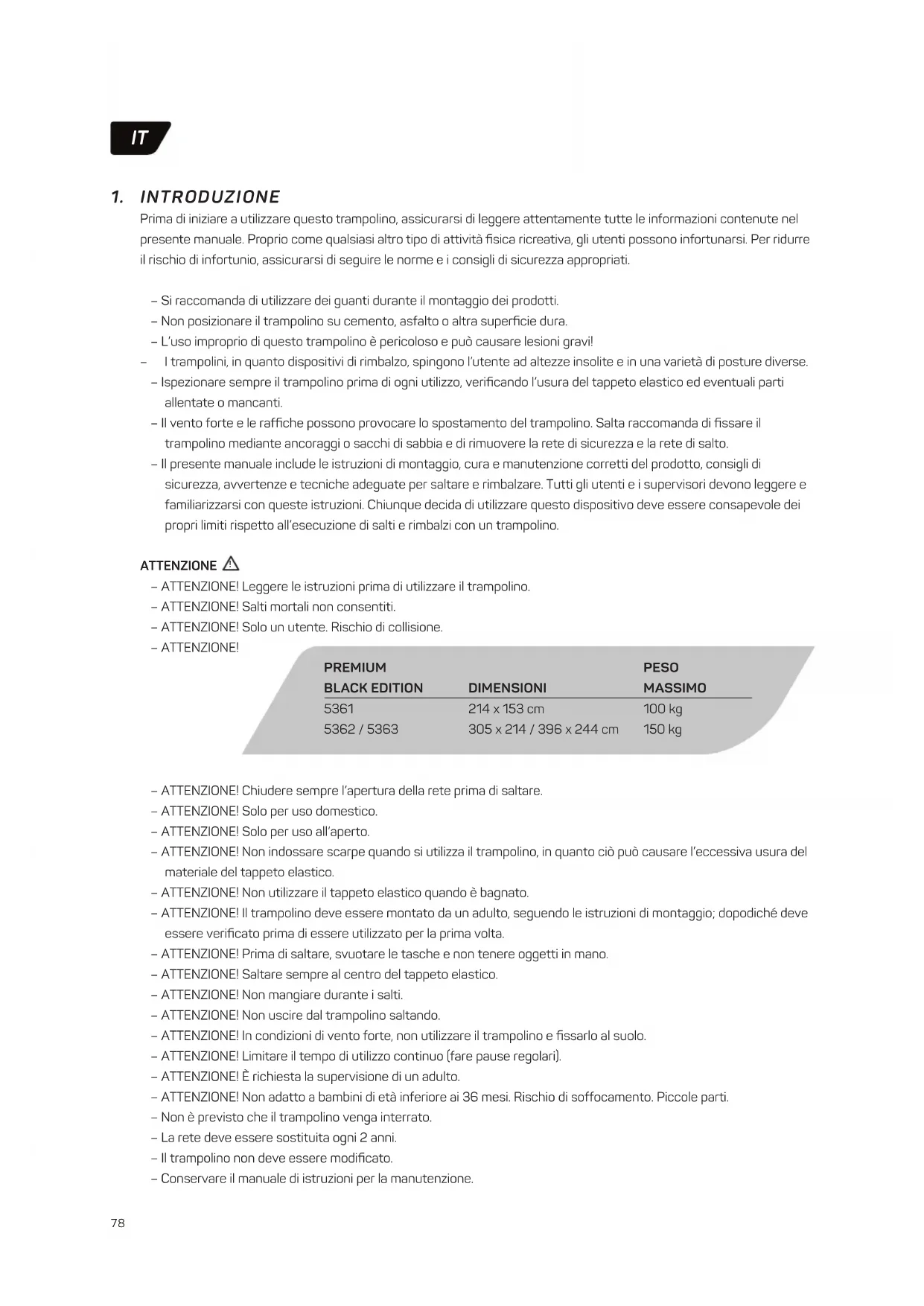 IT

1. INTRODUZIONE

Prima di iniziare a utilizzare questo trampolino, assicurarsi di leggere attentamente tutte le informazioni contenute nel presente manuale. Proprio come qualsiasi altro tipo di attività fisica ricreativa, gli utenti possono infortunarsi. Per ridurre il rischio di infortunio, assicurarsi di seguire le norme e i consigli di sicurezza appropriati.

– Si raccomanda di utilizzare dei guanti durante il montaggio dei prodotti.
– Non posizionare il trampolino su cemento, asfalto o altra superficie dura.
– L'uso improprio di questo trampolino è pericoloso e può causare lesioni gravi!
– I trampolini, in quanto dispositivi di rimbalzo, spingono l'utente ad altezze insolite e in una varietà di posture diverse.
– Ispezionare sempre il trampolino prima di ogni utilizzo, verificando l'usura del tappeto elastico ed eventuali parti allentate o mancanti.
– Il vento forte e le raffiche possono provocare lo spostamento del trampolino. Salta raccomanda di fissare il trampolino mediante ancoraggi o sacchi di sabbia e di rimuovere la rete di sicurezza e la rete di salto.
– Il presente manuale include le istruzioni di montaggio, cura e manutenzione corretti del prodotto, consigli di sicurezza, avvertenze e tecniche adeguate per saltare e rimbalzare. Tutti gli utenti e i supervisori devono leggere e familiarizzarsi con queste istruzioni. Chiunque decida di utilizzare questo dispositivo deve essere consapevole dei propri limiti rispetto all'esecuzione di salti e rimbalzi con un trampolino.

ATTENZIONE

– ATTENZIONE! Leggere le istruzioni prima di utilizzare il trampolino.
– ATTENZIONE! Salti mortali non consentiti.
– ATTENZIONE! Solo un utente. Rischio di collisione.
– ATTENZIONE!

| PREMIUM BLACK EDITION | DIMENSIONI | PESO MASSIMO |
|---|---|---|
| 5361 | 214 x 153 cm | 100 kg |
| 5362 / 5363 | 305 x 214 / 396 x 244 cm | 150 kg |

– ATTENZIONE! Chiudere sempre l'apertura della rete prima di saltare.
– ATTENZIONE! Solo per uso domestico.
– ATTENZIONE! Solo per uso all'aperto.
– ATTENZIONE! Non indossare scarpe quando si utilizza il trampolino, in quanto ciò può causare l'eccessiva usura del materiale del tappeto elastico.
– ATTENZIONE! Non utilizzare il tappeto elastico quando è bagnato.
– ATTENZIONE! Il trampolino deve essere montato da un adulto, seguendo le istruzioni di montaggio; dopodiché deve essere verificato prima di essere utilizzato per la prima volta.
– ATTENZIONE! Prima di saltare, svuotare le tasche e non tenere oggetti in mano.
– ATTENZIONE! Saltare sempre al centro del tappeto elastico.
– ATTENZIONE! Non mangiare durante i salti.
– ATTENZIONE! Non uscire dal trampolino saltando.
– ATTENZIONE! In condizioni di vento forte, non utilizzare il trampolino e fissarlo al suolo.
– ATTENZIONE! Limitare il tempo di utilizzo continuo (fare pause regolari).
– ATTENZIONE! È richiesta la supervisione di un adulto.
– ATTENZIONE! Non adatto a bambini di età inferiore ai 36 mesi. Rischio di soffocamento. Piccole parti.
– Non è previsto che il trampolino venga interrato.
– La rete deve essere sostituita ogni 2 anni.
– Il trampolino non deve essere modificato.
– Conservare il manuale di istruzioni per la manutenzione.

78